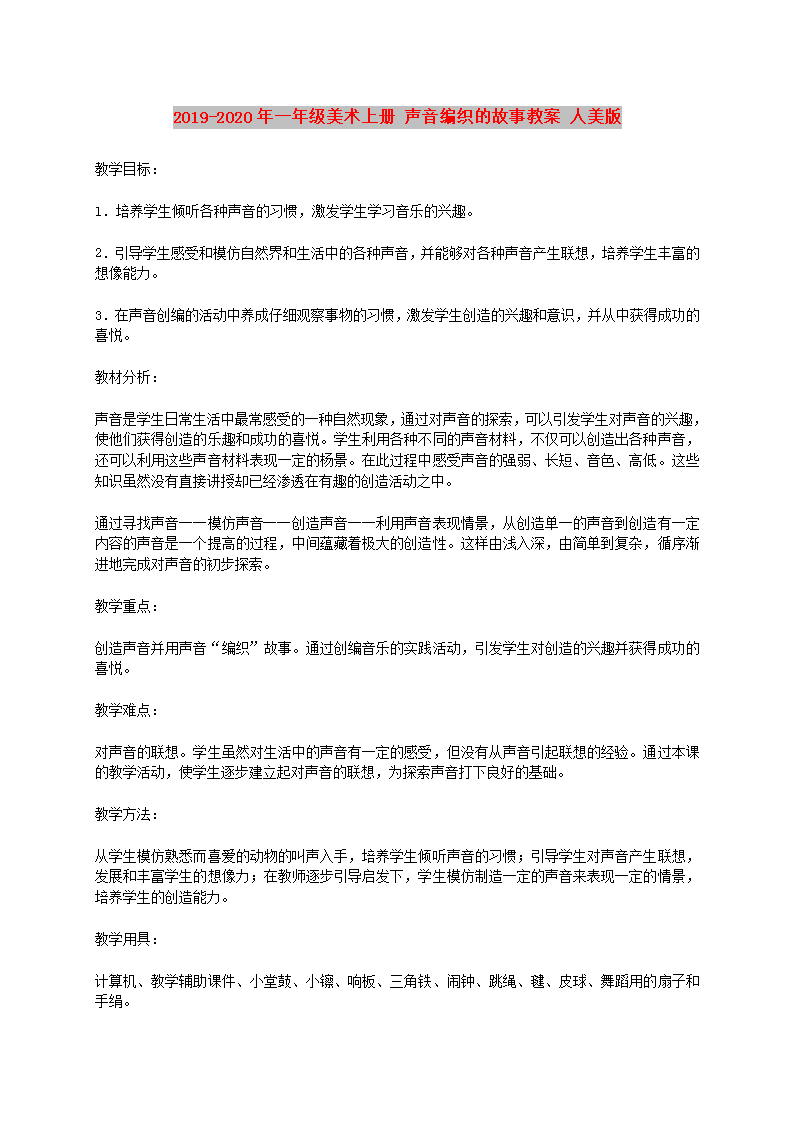 2019-2020年一年级美术上册 声音编织的故事教案 人美版

教学目标：

1．培养学生倾听各种声音的习惯，激发学生学习音乐的兴趣。

2．引导学生感受和模仿自然界和生活中的各种声音，并能够对各种声音产生联想，培养学生丰富的想像能力。

3．在声音创编的活动中养成仔细观察事物的习惯，激发学生创造的兴趣和意识，并从中获得成功的喜悦。

教材分析：

声音是学生日常生活中最常感受的一种自然现象，通过对声音的探索，可以引发学生对声音的兴趣，使他们获得创造的乐趣和成功的喜悦。学生利用各种不同的声音材料，不仅可以创造出各种声音，还可以利用这些声音材料表现一定的场景。在此过程中感受声音的强弱、长短、音色、高低。这些知识虽然没有直接讲授却已经渗透在有趣的创造活动之中。

通过寻找声音——模仿声音——创造声音——利用声音表现情景，从创造单一的声音到创造有一定内容的声音是一个提高的过程，中间蕴藏着极大的创造性。这样由浅入深，由简单到复杂，循序渐进地完成对声音的初步探索。

教学重点：

创造声音并用声音“编织”故事。通过创编音乐的实践活动，引发学生对创造的兴趣并获得成功的喜悦。

教学难点：

对声音的联想。学生虽然对生活中的声音有一定的感受，但没有从声音引起联想的经验。通过本课的教学活动，使学生逐步建立起对声音的联想，为探索声音打下良好的基础。

教学方法：

从学生模仿熟悉而喜爱的动物的叫声入手，培养学生倾听声音的习惯；引导学生对声音产生联想，发展和丰富学生的想像力；在教师逐步引导启发下，学生模仿制造一定的声音来表现一定的情景，培养学生的创造能力。

教学用具：

计算机、教学辅助课件、小堂鼓、小镲、响板、三角铁、闹钟、跳绳、毽、皮球、舞蹈用的扇子和手绢。